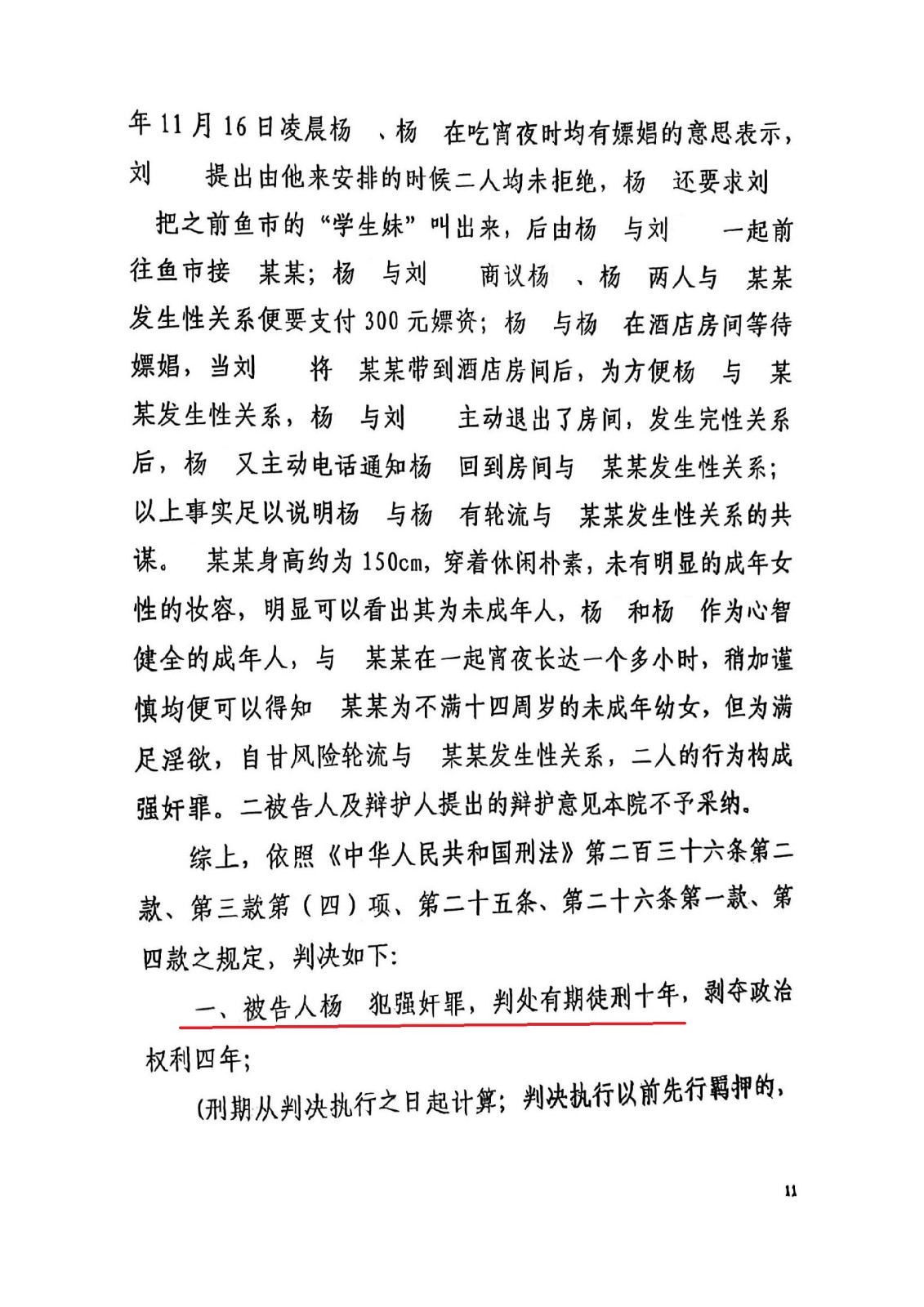 年11月16日凌晨杨 、杨 在吃宵夜时均有嫖娼的意思表示，刘 提出由他来安排的时候二人均未拒绝，杨 还要求刘 把之前鱼市的“学生妹”叫出来，后由杨 与刘 一起前往鱼市接 某某；杨 与刘 商议杨 、杨 两人与 某某发生性关系便要支付300元嫖资；杨 与杨 在酒店房间等待嫖娼，当刘 将 某某带到酒店房间后，为方便杨 与 某某发生性关系，杨 与刘 主动退出了房间，发生完性关系后，杨 又主动电话通知杨 回到房间与 某某发生性关系；以上事实足以说明杨 与杨 有轮流与 某某发生性关系的共谋。 某某身高约为150cm，穿着休闲朴素，未有明显的成年女性的妆容，明显可以看出其为未成年人，杨 和杨 作为心智健全的成年人，与 某某在一起宵夜长达一个多小时，稍加谨慎均便可以得知 某某为不满十四周岁的未成年幼女，但为满足淫欲，自甘风险轮流与 某某发生性关系，二人的行为构成强奸罪。二被告人及辩护人提出的辩护意见本院不予采纳。

综上，依照《中华人民共和国刑法》第二百三十六条第二款、第三款第（四）项、第二十五条、第二十六条第一款、第四款之规定，判决如下：

一、被告人杨 犯强奸罪，判处有期徒刑十年，剥夺政治权利四年；

（刑期从判决执行之日起计算；判决执行以前先行羁押的，

11